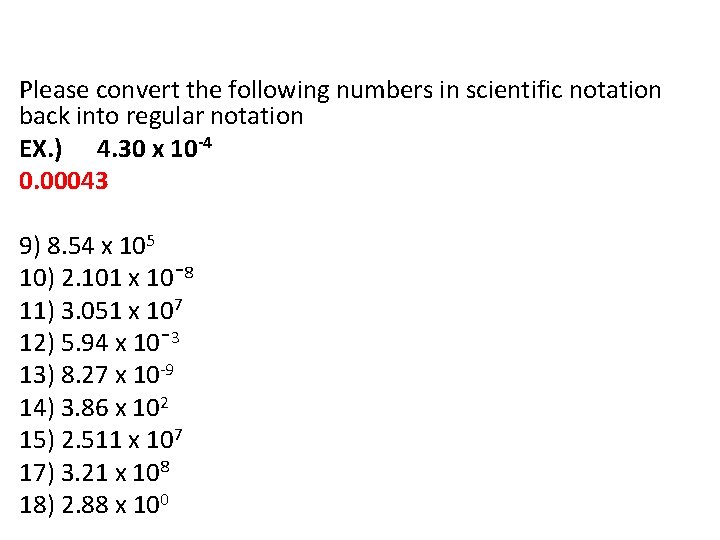 Please convert the following numbers in scientific notation back into regular notation

EX.) $4.30 \times 10^{-4}$

0.00043

9) $8.54 \times 10^{5}$
10) $2.101 \times 10^{-8}$
11) $3.051 \times 10^{7}$
12) $5.94 \times 10^{-3}$
13) $8.27 \times 10^{-9}$
14) $3.86 \times 10^{2}$
15) $2.511 \times 10^{7}$
17) $3.21 \times 10^{8}$
18) $2.88 \times 10^{0}$